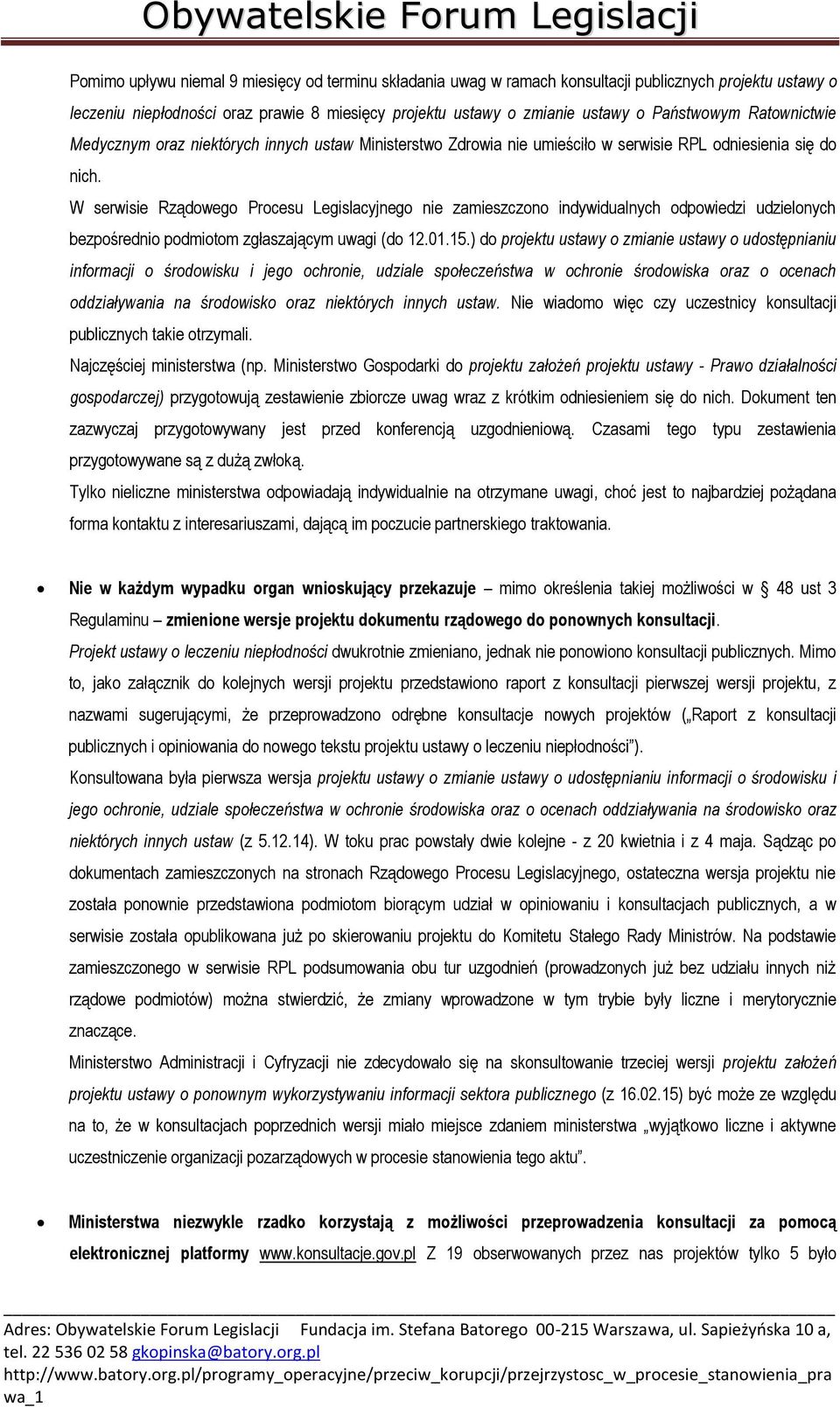 Obywatelskie Forum Legislacji

Pomimo upływu niemal 9 miesięcy od terminu składania uwag w ramach konsultacji publicznych projektu ustawy o leczeniu niepłodności oraz prawie 8 miesięcy projektu ustawy o zmianie ustawy o Państwowym Ratownictwie Medycznym oraz niektórych innych ustaw Ministerstwo Zdrowia nie umieściło w serwisie RPL odniesienia się do nich.

W serwisie Rządowego Procesu Legislacyjnego nie zamieszczono indywidualnych odpowiedzi udzielonych bezpośrednio podmiotom zgłaszającym uwagi (do 12.01.15.) do projektu ustawy o zmianie ustawy o udostępnianiu informacji o środowisku i jego ochronie, udziale społeczeństwa w ochronie środowiska oraz o ocenach oddziaływania na środowisko oraz niektórych innych ustaw. Nie wiadomo więc czy uczestnicy konsultacji publicznych takie otrzymali.

Najczęściej ministerstwa (np. Ministerstwo Gospodarki do projektu założeń projektu ustawy - Prawo działalności gospodarczej) przygotowują zestawienie zbiorcze uwag wraz z krótkim odniesieniem się do nich. Dokument ten zazwyczaj przygotowywany jest przed konferencją uzgodnieniową. Czasami tego typu zestawienia przygotowywane są z dużą zwłoką.

Tylko nieliczne ministerstwa odpowiadają indywidualnie na otrzymane uwagi, choć jest to najbardziej pożądana forma kontaktu z interesariuszami, dającą im poczucie partnerskiego traktowania.

• Nie w każdym wypadku organ wnioskujący przekazuje – mimo określenia takiej możliwości w § 48 ust 3 Regulaminu – zmienione wersje projektu dokumentu rządowego do ponownych konsultacji.

Projekt ustawy o leczeniu niepłodności dwukrotnie zmieniano, jednak nie ponowiono konsultacji publicznych. Mimo to, jako załącznik do kolejnych wersji projektu przedstawiono raport z konsultacji pierwszej wersji projektu, z nazwami sugerującymi, że przeprowadzono odrębne konsultacje nowych projektów („Raport z konsultacji publicznych i opiniowania do nowego tekstu projektu ustawy o leczeniu niepłodności”).

Konsultowana była pierwsza wersja projektu ustawy o zmianie ustawy o udostępnianiu informacji o środowisku i jego ochronie, udziale społeczeństwa w ochronie środowiska oraz o ocenach oddziaływania na środowisko oraz niektórych innych ustaw (z 5.12.14). W toku prac powstały dwie kolejne - z 20 kwietnia i z 4 maja. Sądząc po dokumentach zamieszczonych na stronach Rządowego Procesu Legislacyjnego, ostateczna wersja projektu nie została ponownie przedstawiona podmiotom biorącym udział w opiniowaniu i konsultacjach publicznych, a w serwisie została opublikowana już po skierowaniu projektu do Komitetu Stałego Rady Ministrów. Na podstawie zamieszczonego w serwisie RPL podsumowania obu tur uzgodnień (prowadzonych już bez udziału innych niż rządowe podmiotów) można stwierdzić, że zmiany wprowadzone w tym trybie były liczne i merytorycznie znaczące.

Ministerstwo Administracji i Cyfryzacji nie zdecydowało się na skonsultowanie trzeciej wersji projektu założeń projektu ustawy o ponownym wykorzystywaniu informacji sektora publicznego (z 16.02.15) być może ze względu na to, że w konsultacjach poprzednich wersji miało miejsce zdaniem ministerstwa „wyjątkowo liczne i aktywne uczestniczenie organizacji pozarządowych w procesie stanowienia tego aktu”.

• Ministerstwa niezwykle rzadko korzystają z możliwości przeprowadzenia konsultacji za pomocą elektronicznej platformy www.konsultacje.gov.pl Z 19 obserwowanych przez nas projektów tylko 5 było

Adres: Obywatelskie Forum Legislacji Fundacja im. Stefana Batorego 00-215 Warszawa, ul. Sapieżyńska 10 a, tel. 22 536 02 58 gkopinska@batory.org.pl
http://www.batory.org.pl/programy_operacyjne/przeciw_korupcji/przejrzystosc_w_procesie_stanowienia_prawa_1